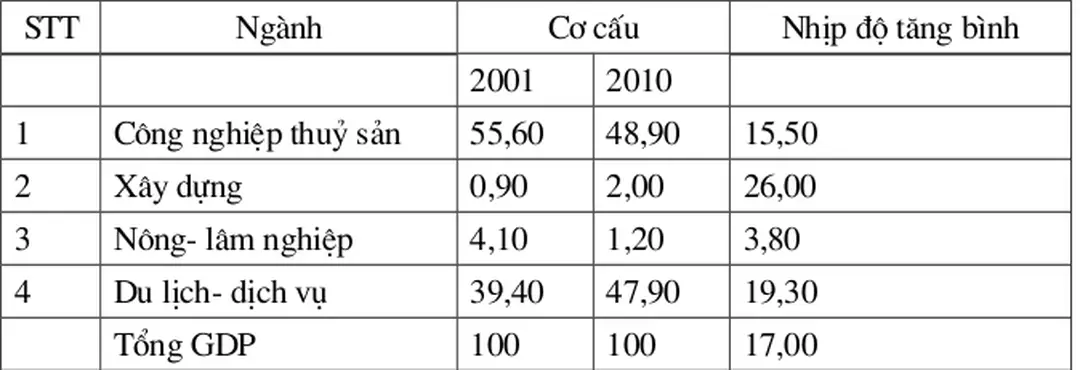 | STT | Ngành | Cơ cấu | | Nhịp độ tăng bình |
|---|---|---|---|---|
| | | 2001 | 2010 | |
| 1 | Công nghiệp thuỷ sản | 55,60 | 48,90 | 15,50 |
| 2 | Xây dựng | 0,90 | 2,00 | 26,00 |
| 3 | Nông- lâm nghiệp | 4,10 | 1,20 | 3,80 |
| 4 | Du lịch- dịch vụ | 39,40 | 47,90 | 19,30 |
| | Tổng GDP | 100 | 100 | 17,00 |